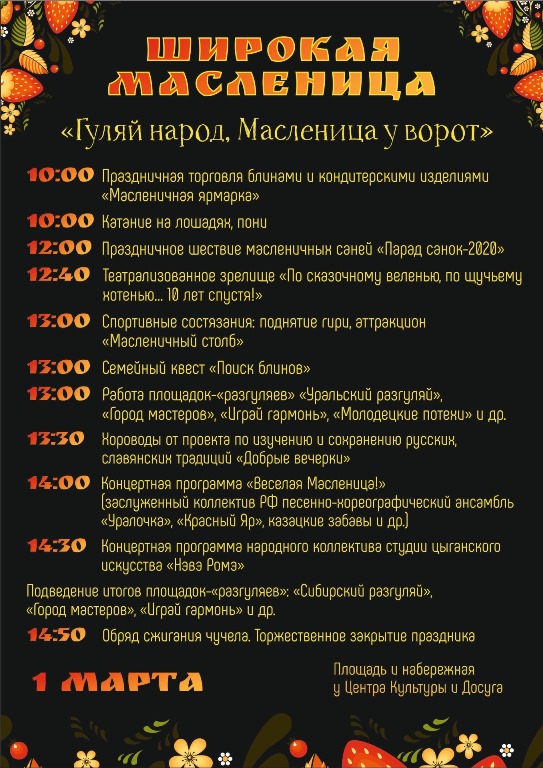 ШИРОКАЯ МАСЛЕНИЦА

«Гуляй народ, Масленица у ворот»

10:00 Праздничная торговля блинами и кондитерскими изделиями «Масленичная ярмарка»

10:00 Катание на лошадях, пони

12:00 Праздничное шествие масленичных саней «Парад санок-2020»

12:40 Театрализованное зрелище «По сказочному веленью, по щучьему хотенью... 10 лет спустя!»

13:00 Спортивные состязания: поднятие гири, аттракцион «Масленичный столб»

13:00 Семейный квест «Поиск блинов»

13:00 Работа площадок-«разгуляев» «Уральский разгуляй», «Город мастеров», «Играй гармонь», «Молодецкие потехи» и др.

13:30 Хороводы от проекта по изучению и сохранению русских, славянских традиций «Добрые вечерки»

14:00 Концертная программа «Веселая Масленица!» (заслуженный коллектив РФ песенно-хореографический ансамбль «Уралочка», «Красный Яр», казацкие забавы и др.)

14:30 Концертная программа народного коллектива студии цыганского искусства «Нэвэ Ромэ»

Подведение итогов площадок-«разгуляев»: «Сибирский разгуляй», «Город мастеров», «Играй гармонь» и др.

14:50 Обряд сжигания чучела. Торжественное закрытие праздника

1 МАРТА

Площадь и набережная у Центра Культуры и Досуга